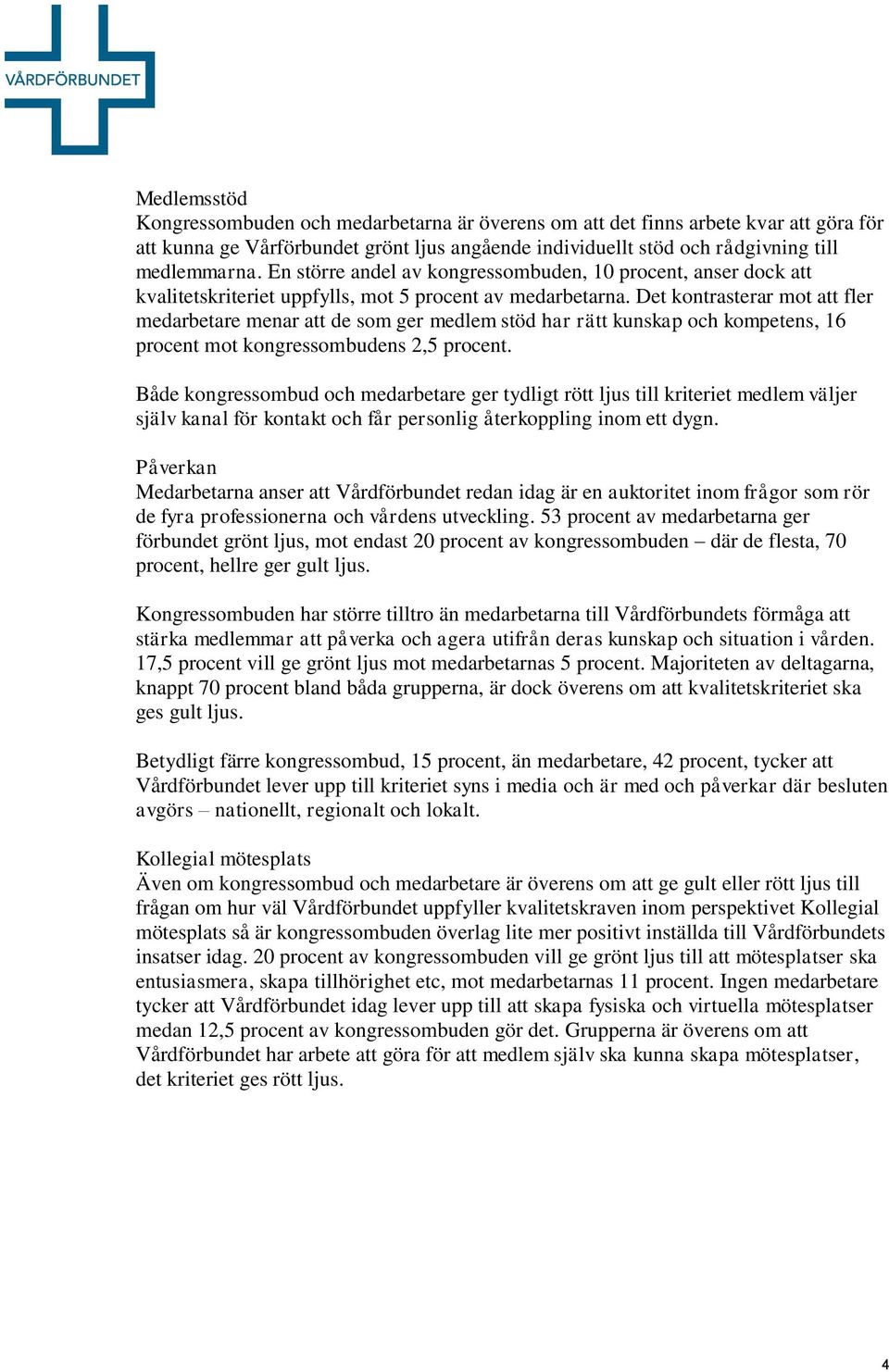 VÅRDFÖRBUNDET

Medlemsstöd
Kongressombuden och medarbetarna är överens om att det finns arbete kvar att göra för att kunna ge Vårförbundet grönt ljus angående individuellt stöd och rådgivning till medlemmarna. En större andel av kongressombuden, 10 procent, anser dock att kvalitetskriteriet uppfylls, mot 5 procent av medarbetarna. Det kontrasterar mot att fler medarbetare menar att de som ger medlem stöd har rätt kunskap och kompetens, 16 procent mot kongressombudens 2,5 procent.

Både kongressombud och medarbetare ger tydligt rött ljus till kriteriet medlem väljer själv kanal för kontakt och får personlig återkoppling inom ett dygn.

Påverkan
Medarbetarna anser att Vårdförbundet redan idag är en auktoritet inom frågor som rör de fyra professionerna och vårdens utveckling. 53 procent av medarbetarna ger förbundet grönt ljus, mot endast 20 procent av kongressombuden – där de flesta, 70 procent, hellre ger gult ljus.

Kongressombuden har större tilltro än medarbetarna till Vårdförbundets förmåga att stärka medlemmar att påverka och agera utifrån deras kunskap och situation i vården. 17,5 procent vill ge grönt ljus mot medarbetarnas 5 procent. Majoriteten av deltagarna, knappt 70 procent bland båda grupperna, är dock överens om att kvalitetskriteriet ska ges gult ljus.

Betydligt färre kongressombud, 15 procent, än medarbetare, 42 procent, tycker att Vårdförbundet lever upp till kriteriet syns i media och är med och påverkar där besluten avgörs – nationellt, regionalt och lokalt.

Kollegial mötesplats
Även om kongressombud och medarbetare är överens om att ge gult eller rött ljus till frågan om hur väl Vårdförbundet uppfyller kvalitetskraven inom perspektivet Kollegial mötesplats så är kongressombuden överlag lite mer positivt inställda till Vårdförbundets insatser idag. 20 procent av kongressombuden vill ge grönt ljus till att mötesplatser ska entusiasmera, skapa tillhörighet etc, mot medarbetarnas 11 procent. Ingen medarbetare tycker att Vårdförbundet idag lever upp till att skapa fysiska och virtuella mötesplatser medan 12,5 procent av kongressombuden gör det. Grupperna är överens om att Vårdförbundet har arbete att göra för att medlem själv ska kunna skapa mötesplatser, det kriteriet ges rött ljus.

4